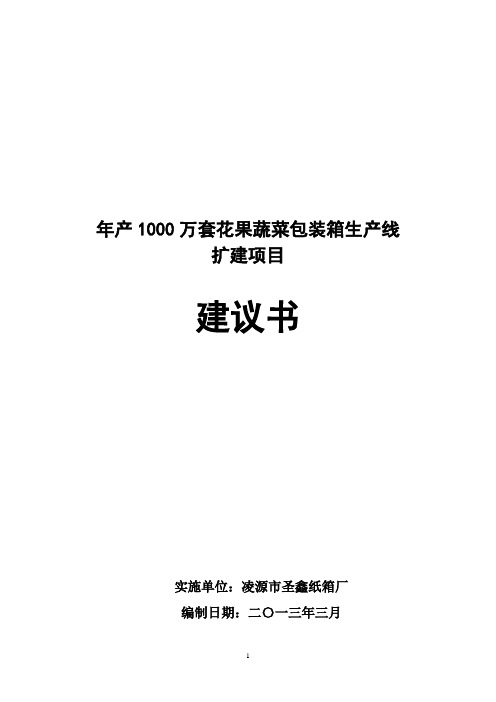 年产 1000 万套花果蔬菜包装箱生产线
扩建项目

建议书

实施单位：凌源市圣鑫纸箱厂

编制日期：二〇一三年三月

1